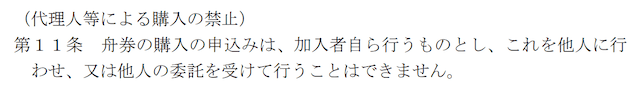 （代理人等による購入の禁止）
第１１条　舟券の購入の申込みは、加入者自ら行うものとし、これを他人に行わせ、又は他人の委託を受けて行うことはできません。